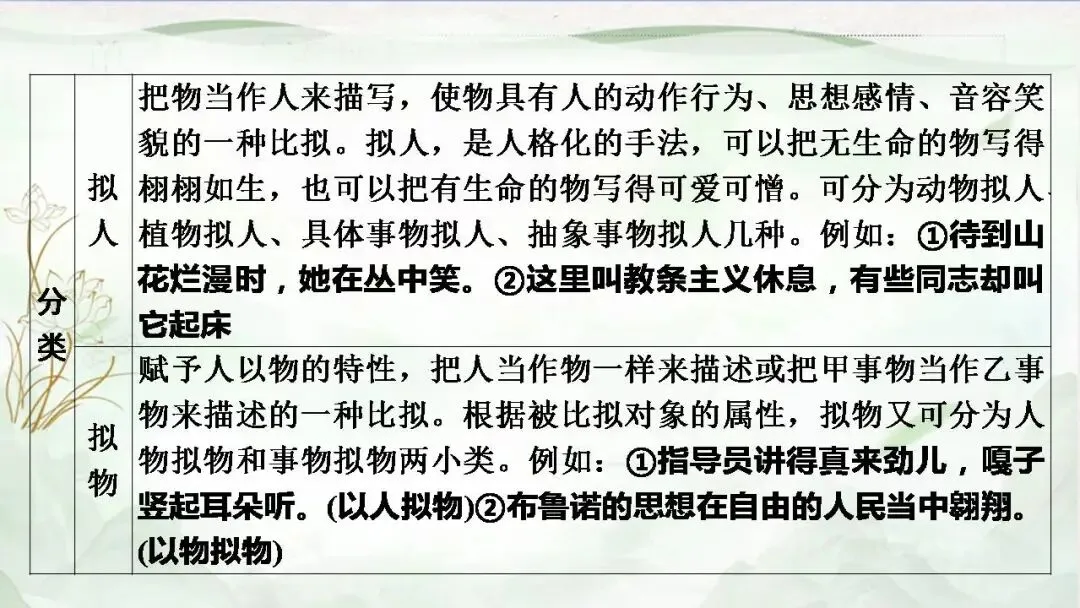 | 分类 | 拟人 | 把物当作人来描写，使物具有人的动作行为、思想感情、音容笑貌的一种比拟。拟人，是人格化的手法，可以把无生命的物写得栩栩如生，也可以把有生命的物写得可爱可憎。可分为动物拟人、植物拟人、具体事物拟人、抽象事物拟人几种。例如：①待到山花烂漫时，她在丛中笑。②这里叫教条主义休息，有些同志却叫它起床 |
|---|---|---|
|  | 拟物 | 赋予人以物的特性，把人当作物一样来描述或把甲事物当作乙事物来描述的一种比拟。根据被比拟对象的属性，拟物又可分为人物拟物和事物拟物两小类。例如：①指导员讲得真来劲儿，嘎子竖起耳朵听。(以人拟物)②布鲁诺的思想在自由的人民当中翱翔。(以物拟物) |